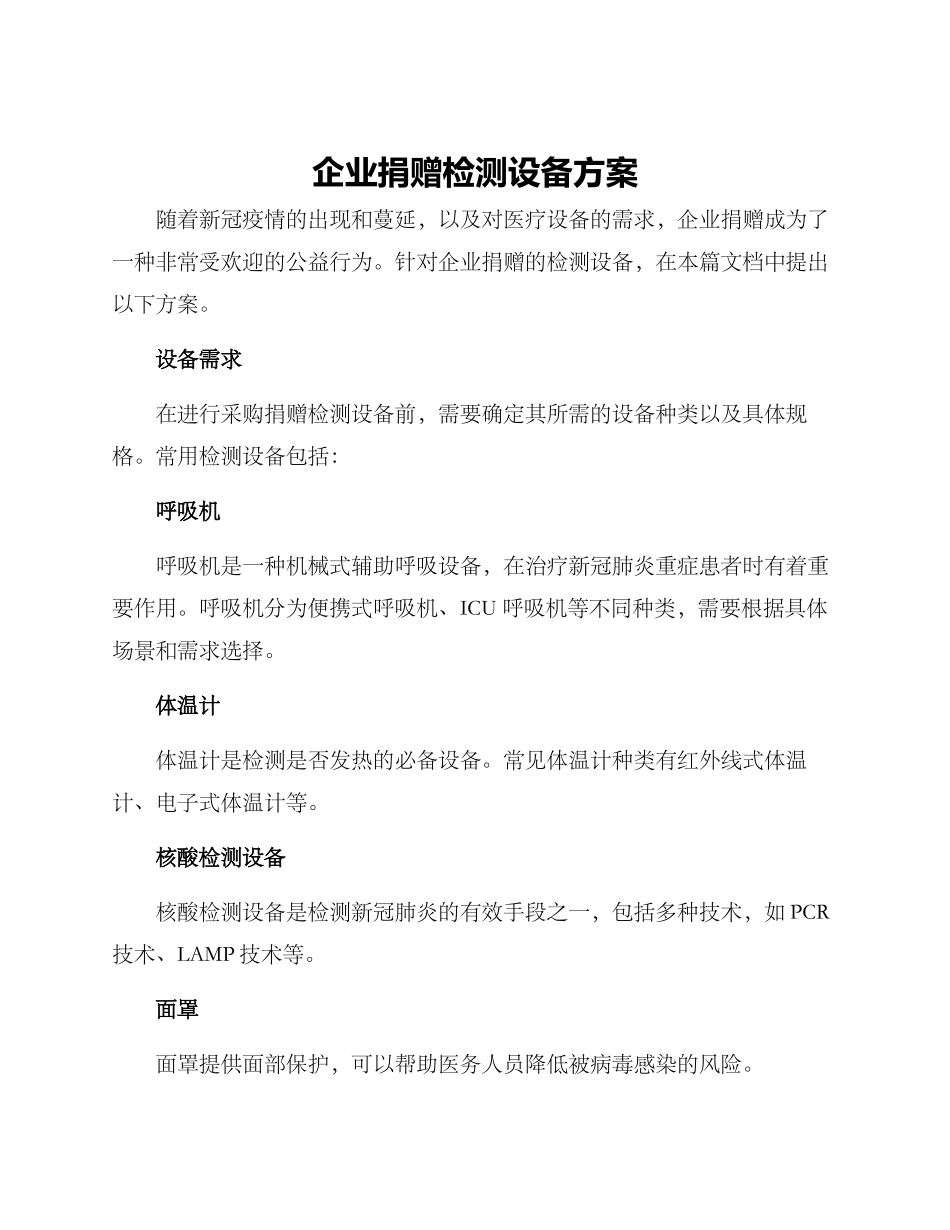 企业捐赠检测设备方案

随着新冠疫情的出现和蔓延，以及对医疗设备的需求，企业捐赠成为了一种非常受欢迎的公益行为。针对企业捐赠的检测设备，在本篇文档中提出以下方案。

设备需求

在进行采购捐赠检测设备前，需要确定其所需的设备种类以及具体规格。常用检测设备包括：

呼吸机

呼吸机是一种机械式辅助呼吸设备，在治疗新冠肺炎重症患者时有着重要作用。呼吸机分为便携式呼吸机、ICU 呼吸机等不同种类，需要根据具体场景和需求选择。

体温计

体温计是检测是否发热的必备设备。常见体温计种类有红外线式体温计、电子式体温计等。

核酸检测设备

核酸检测设备是检测新冠肺炎的有效手段之一，包括多种技术，如 PCR 技术、LAMP 技术等。

面罩

面罩提供面部保护，可以帮助医务人员降低被病毒感染的风险。